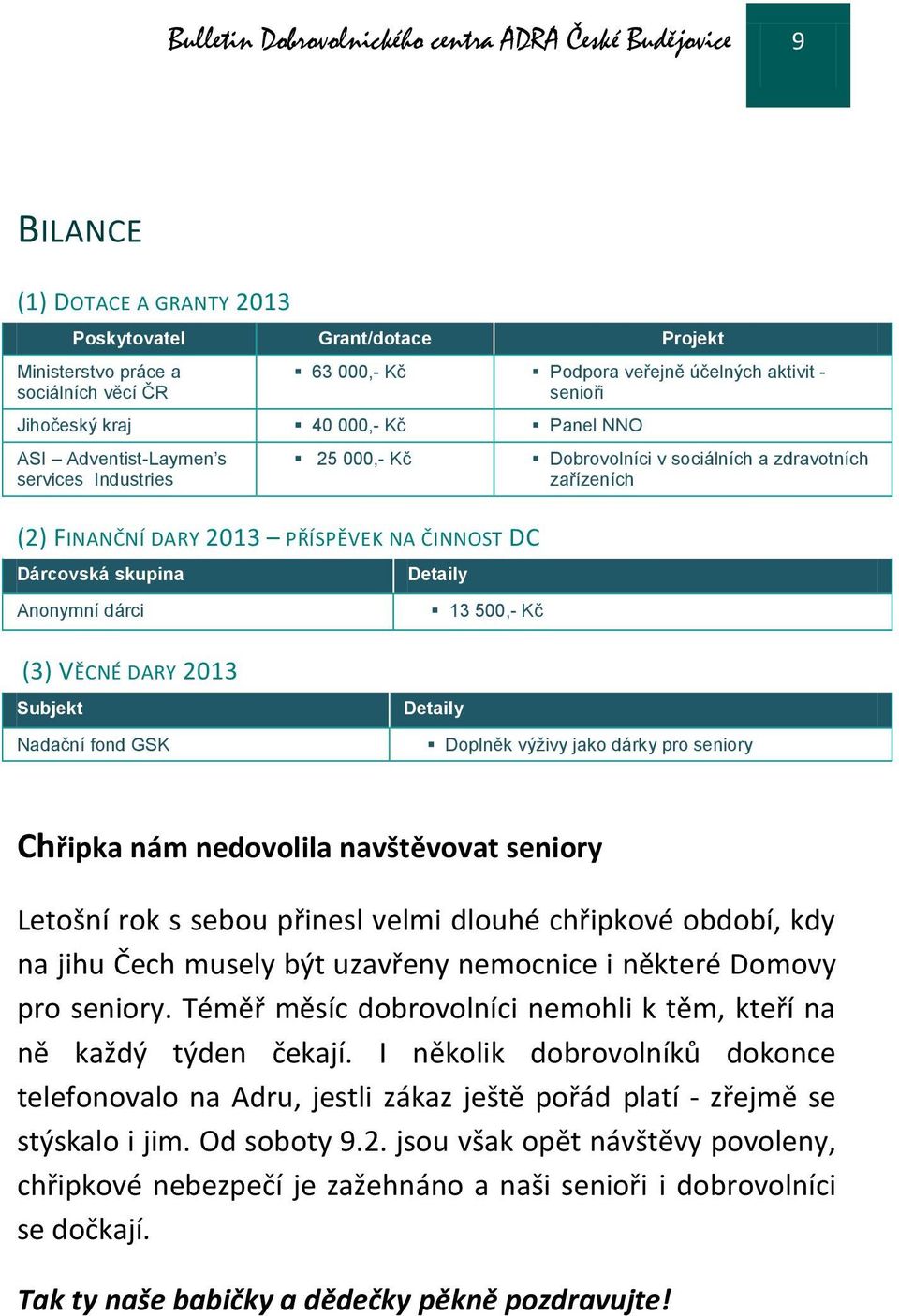 Bulletin Dobrovolnického centra ADRA České Budějovice

9

BILANCE

(1) DOTACE A GRANTY 2013

| Poskytovatel | Grant/dotace | Projekt |
|---|---|---|
| Ministerstvo práce a sociálních věcí ČR | ▪ 63 000,- Kč | ▪ Podpora veřejně účelných aktivit - senioři |
| Jihočeský kraj | ▪ 40 000,- Kč | ▪ Panel NNO |
| ASI – Adventist-Laymen's services Industries | ▪ 25 000,- Kč | ▪ Dobrovolníci v sociálních a zdravotních zařízeních |

(2) FINANČNÍ DARY 2013 – PŘÍSPĚVEK NA ČINNOST DC

| Dárcovská skupina | Detaily |
|---|---|
| Anonymní dárci | ▪ 13 500,- Kč |

(3) VĚCNÉ DARY 2013

| Subjekt | Detaily |
|---|---|
| Nadační fond GSK | ▪ Doplněk výživy jako dárky pro seniory |

Chřipka nám nedovolila navštěvovat seniory

Letošní rok s sebou přinesl velmi dlouhé chřipkové období, kdy na jihu Čech musely být uzavřeny nemocnice i některé Domovy pro seniory. Téměř měsíc dobrovolníci nemohli k těm, kteří na ně každý týden čekají. I několik dobrovolníků dokonce telefonovalo na Adru, jestli zákaz ještě pořád platí - zřejmě se stýskalo i jim. Od soboty 9.2. jsou však opět návštěvy povoleny, chřipkové nebezpečí je zažehnáno a naši senioři i dobrovolníci se dočkají.

Tak ty naše babičky a dědečky pěkně pozdravujte!